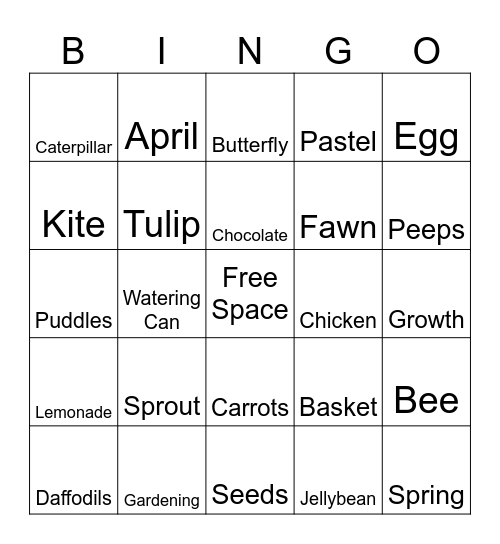 | B | I | N | G | O |
|---|---|---|---|---|
| Caterpillar | April | Butterfly | Pastel | Egg |
| Kite | Tulip | Chocolate | Fawn | Peeps |
| Puddles | Watering Can | Free Space | Chicken | Growth |
| Lemonade | Sprout | Carrots | Basket | Bee |
| Daffodils | Gardening | Seeds | Jellybean | Spring |